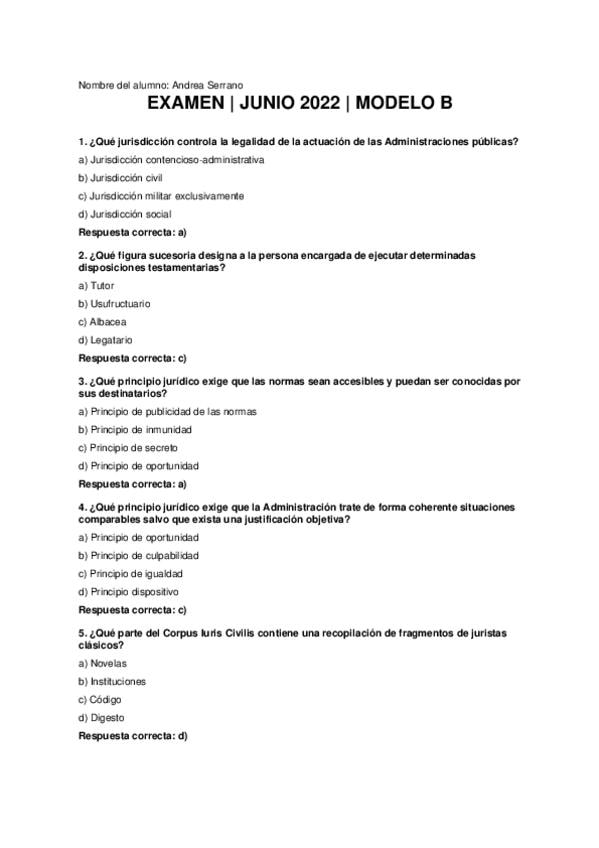 Nombre del alumno: Andrea Serrano

EXAMEN | JUNIO 2022 | MODELO B

1. ¿Qué jurisdicción controla la legalidad de la actuación de las Administraciones públicas?

a) Jurisdicción contencioso-administrativa

b) Jurisdicción civil

c) Jurisdicción militar exclusivamente

d) Jurisdicción social

Respuesta correcta: a)

2. ¿Qué figura sucesoria designa a la persona encargada de ejecutar determinadas disposiciones testamentarias?

a) Tutor

b) Usufructuario

c) Albacea

d) Legatario

Respuesta correcta: c)

3. ¿Qué principio jurídico exige que las normas sean accesibles y puedan ser conocidas por sus destinatarios?

a) Principio de publicidad de las normas

b) Principio de inmunidad

c) Principio de secreto

d) Principio de oportunidad

Respuesta correcta: a)

4. ¿Qué principio jurídico exige que la Administración trate de forma coherente situaciones comparables salvo que exista una justificación objetiva?

a) Principio de oportunidad

b) Principio de culpabilidad

c) Principio de igualdad

d) Principio dispositivo

Respuesta correcta: c)

5. ¿Qué parte del Corpus Iuris Civilis contiene una recopilación de fragmentos de juristas clásicos?

a) Novelas

b) Instituciones

c) Código

d) Digesto

Respuesta correcta: d)